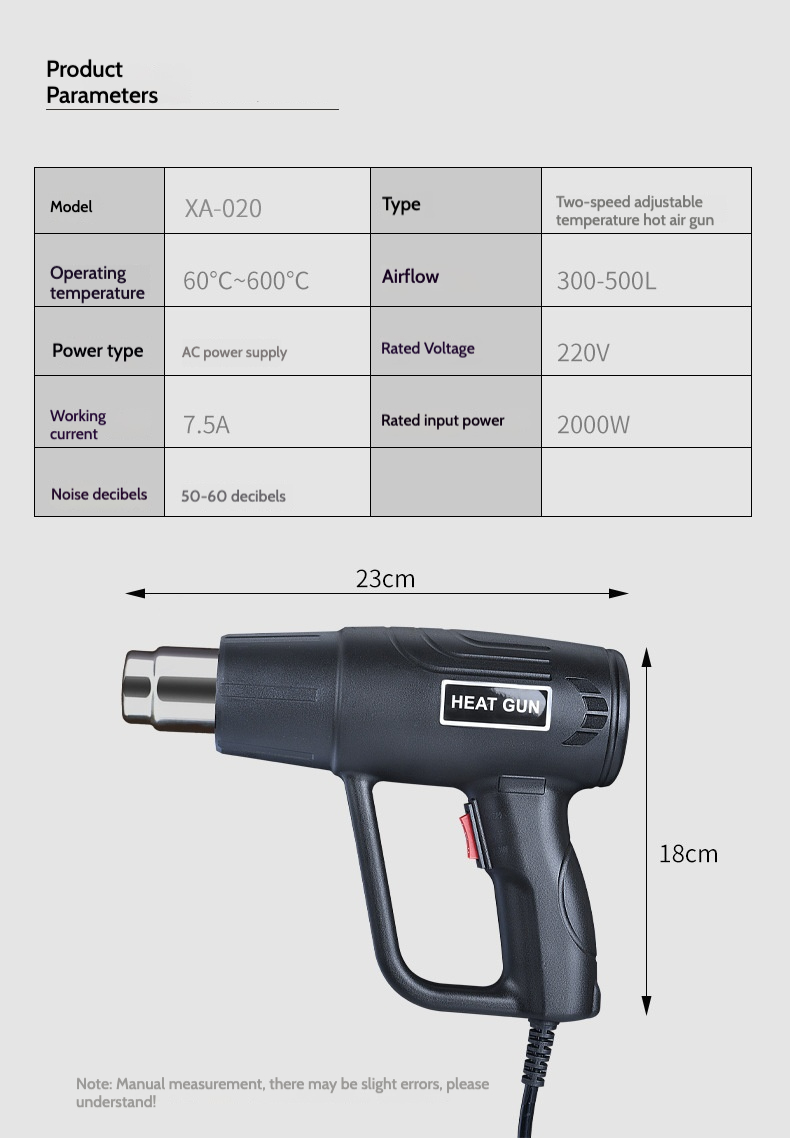 Product Parameters

| Model | XA-020 | Type | Two-speed adjustable temperature hot air gun |
|---|---|---|---|
| Operating temperature | 60°C~600°C | Airflow | 300-500L |
| Power type | AC power supply | Rated Voltage | 220V |
| Working current | 7.5A | Rated input power | 2000W |
| Noise decibels | 50-60 decibels | | |

23cm

HEAT GUN

18cm

Note: Manual measurement, there may be slight errors, please understand!